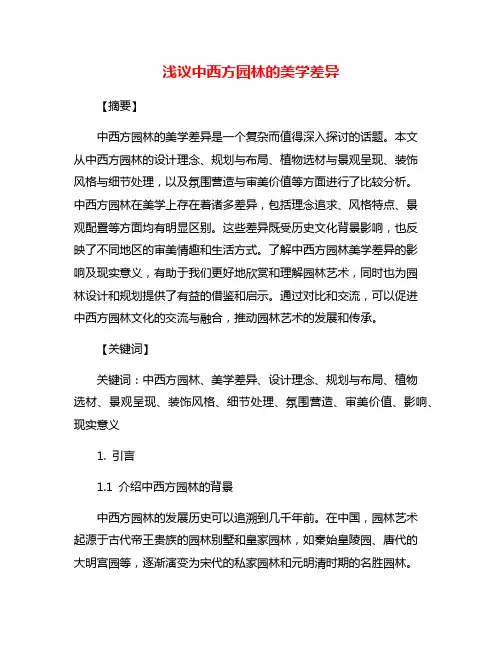 浅议中西方园林的美学差异

【摘要】

中西方园林的美学差异是一个复杂而值得深入探讨的话题。本文从中西方园林的设计理念、规划与布局、植物选材与景观呈现、装饰风格与细节处理，以及氛围营造与审美价值等方面进行了比较分析。中西方园林在美学上存在着诸多差异，包括理念追求、风格特点、景观配置等方面均有明显区别。这些差异既受历史文化背景影响，也反映了不同地区的审美情趣和生活方式。了解中西方园林美学差异的影响及现实意义，有助于我们更好地欣赏和理解园林艺术，同时也为园林设计和规划提供了有益的借鉴和启示。通过对比和交流，可以促进中西方园林文化的交流与融合，推动园林艺术的发展和传承。

【关键词】

关键词：中西方园林、美学差异、设计理念、规划与布局、植物选材、景观呈现、装饰风格、细节处理、氛围营造、审美价值、影响、现实意义

1. 引言

1.1 介绍中西方园林的背景

中西方园林的发展历史可以追溯到几千年前。在中国，园林艺术起源于古代帝王贵族的园林别墅和皇家园林，如秦始皇陵园、唐代的大明宫园等，逐渐演变为宋代的私家园林和元明清时期的名胜园林。